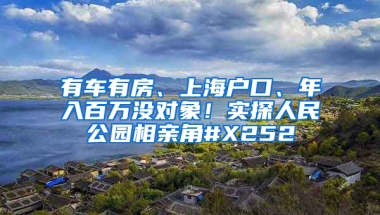 有车有房、上海户口、年入百万没对象！实探人民公园相亲角#X252